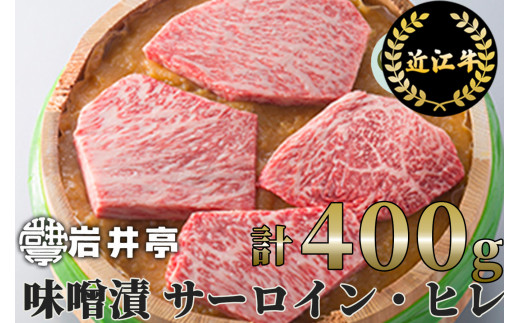 近江牛

岩井亭

計400g

味噌漬 サーロイン・ヒレ